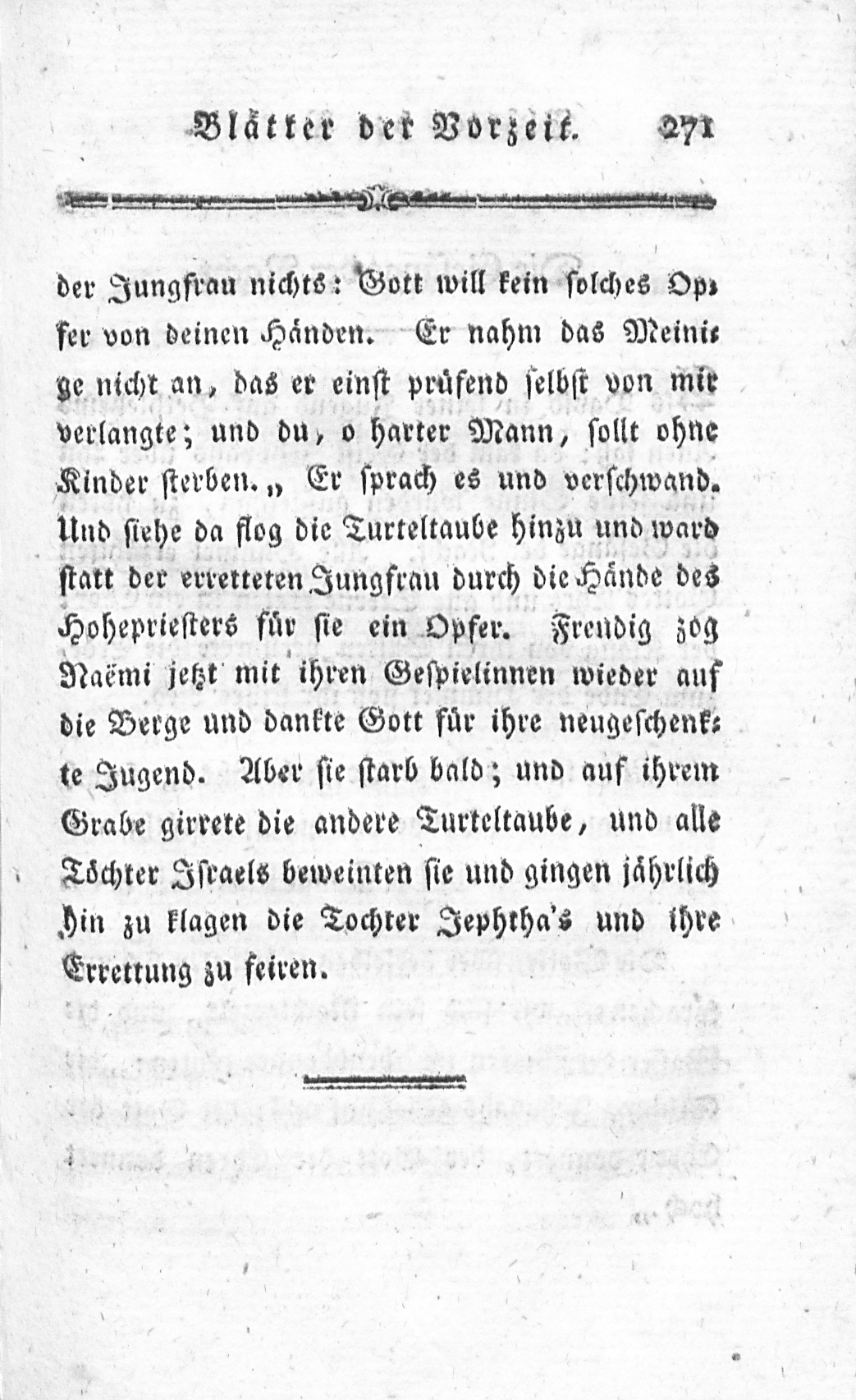 Blätter der Vorzeit. 271

der Jungfrau nichts: Gott will kein solches Opfer von deinen Händen. Er nahm das Meinige nicht an, das er einst prüfend selbst von mir verlangte; und du, o harter Mann, sollt ohne Kinder sterben.„ Er sprach es und verschwand. Und siehe da flog die Turteltaube hinzu und ward statt der erretteten Jungfrau durch die Hände des Hohepriesters für sie ein Opfer. Freudig zog Naëmi jetzt mit ihren Gespielinnen wieder auf die Berge und dankte Gott für ihre neugeschenkte Jugend. Aber sie starb bald; und auf ihrem Grabe girrete die andere Turteltaube, und alle Töchter Israels beweinten sie und gingen jährlich hin zu klagen die Tochter Jephtha's und ihre Errettung zu feiren.